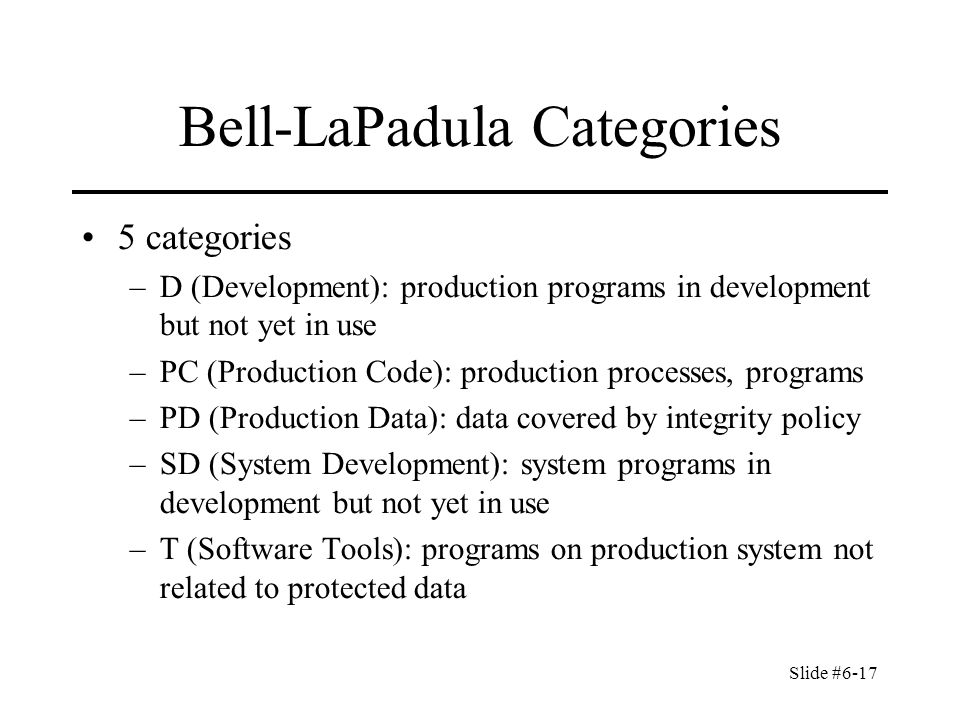 Bell-LaPadula Categories

• 5 categories

– D (Development): production programs in development but not yet in use

– PC (Production Code): production processes, programs

– PD (Production Data): data covered by integrity policy

– SD (System Development): system programs in development but not yet in use

– T (Software Tools): programs on production system not related to protected data

Slide #6-17